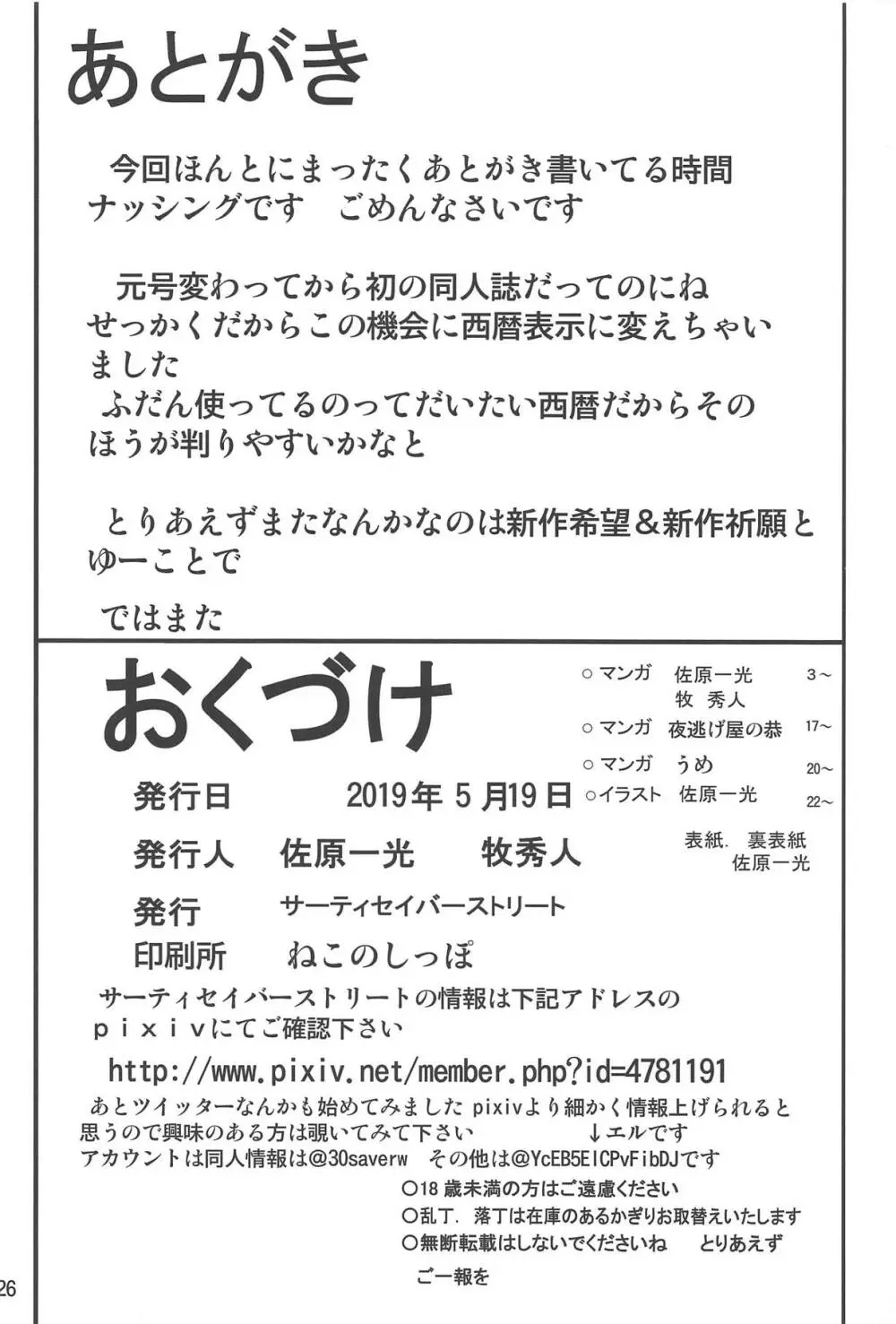 あとがき

今回ほんとにまったくあとがき書いてる時間ナッシングです　ごめんなさいです

元号変わってから初の同人誌だってのにね
せっかくだからこの機会に西暦表示に変えちゃいました
ふだん使ってるのってだいたい西暦だからそのほうが判りやすいかなと

とりあえずまたなんかなのは新作希望＆新作祈願とゆーことで

ではまた

おくづけ

○マンガ　佐原一光　3～
牧 秀人
○マンガ　夜逃げ屋の恭　17～
○マンガ　うめ　20～
○イラスト　佐原一光　22～
表紙．裏表紙
佐原一光

発行日　2019年 5 月19 日
発行人　佐原一光　牧秀人
発行　サーティセイバーストリート
印刷所　ねこのしっぽ

サーティセイバーストリートの情報は下記アドレスのｐｉｘｉｖにてご確認下さい
http://www.pixiv.net/member.php?id=4781191
あとツイッターなんかも始めてみました pixivより細かく情報上げられると思うので興味のある方は覗いてみて下さい　↓エルです
アカウントは同人情報は@30saverw　その他は@YcEB5EICPvFibDJです

○18 歳未満の方はご遠慮ください
○乱丁．落丁は在庫のあるかぎりお取替えいたします
○無断転載はしないでくださいね　とりあえず
ご一報を

26